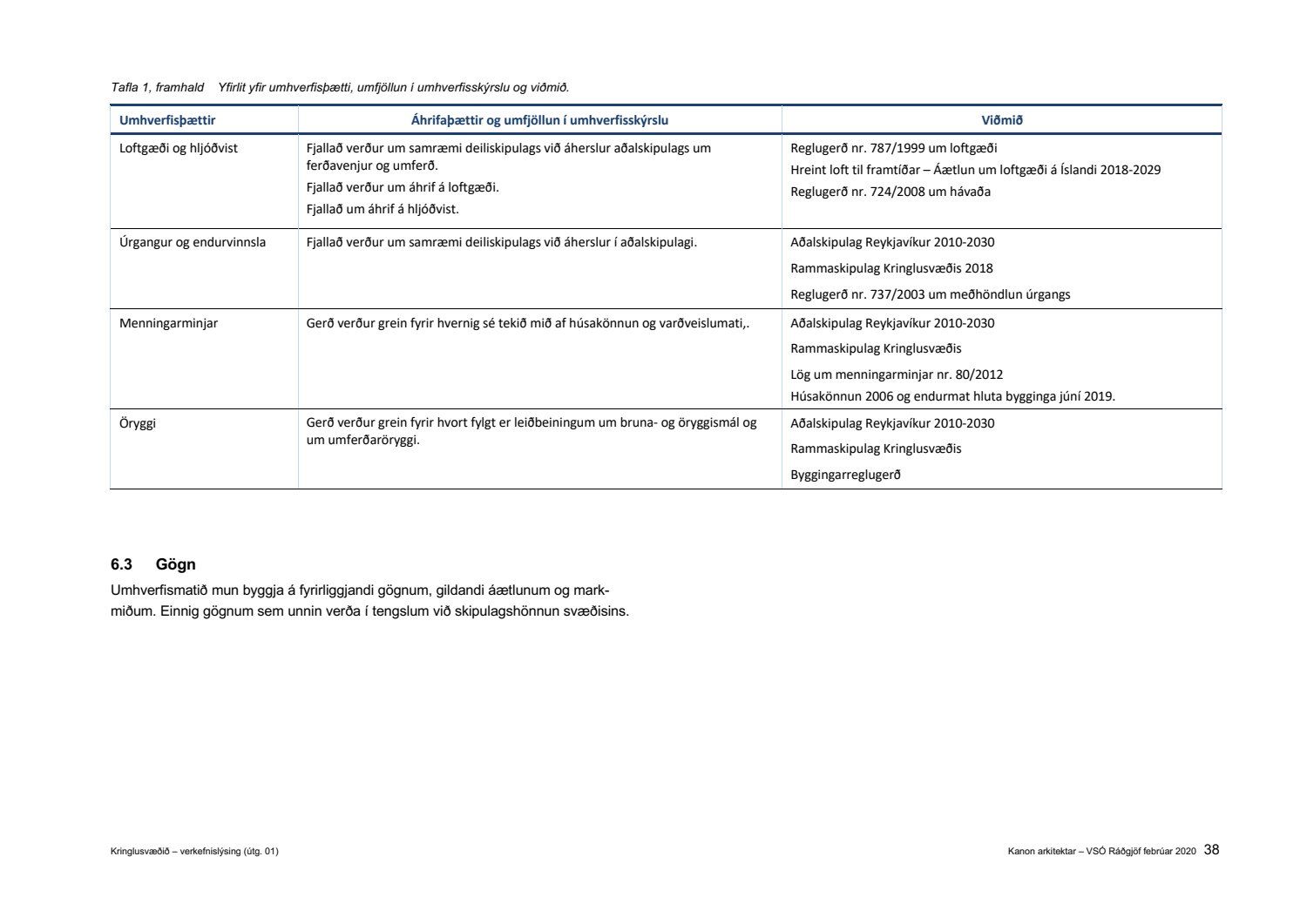 Tafla 1, framhald Yfirlit yfir umhverfisþætti, umfjöllun í umhverfisskýrslu og viðmið.

| Umhverfisþættir | Áhrifaþættir og umfjöllun í umhverfisskýrslu | Viðmið |
|---|---|---|
| Loftgæði og hljóðvist | Fjallað verður um samræmi deiliskipulags við áherslur aðalskipulags um ferðavenjur og umferð. Fjallað verður um áhrif á loftgæði. Fjallað um áhrif á hljóðvist. | Reglugerð nr. 787/1999 um loftgæði Hreint loft til framtíðar – Áætlun um loftgæði á Íslandi 2018-2029 Reglugerð nr. 724/2008 um hávaða |
| Úrgangur og endurvinnsla | Fjallað verður um samræmi deiliskipulags við áherslur í aðalskipulagi. | Aðalskipulag Reykjavíkur 2010-2030 Rammaskipulag Kringlusvæðis 2018 Reglugerð nr. 737/2003 um meðhöndlun úrgangs |
| Menningarminjar | Gerð verður grein fyrir hvernig sé tekið mið af húsakönnun og varðveislumati,. | Aðalskipulag Reykjavíkur 2010-2030 Rammaskipulag Kringlusvæðis Lög um menningarminjar nr. 80/2012 Húsakönnun 2006 og endurmat hluta bygginga júní 2019. |
| Öryggi | Gerð verður grein fyrir hvort fylgt er leiðbeiningum um bruna- og öryggismál og um umferðaröryggi. | Aðalskipulag Reykjavíkur 2010-2030 Rammaskipulag Kringlusvæðis Byggingarreglugerð |

6.3 Gögn

Umhverfismatið mun byggja á fyrirliggjandi gögnum, gildandi áætlunum og markmiðum. Einnig gögnum sem unnin verða í tengslum við skipulagshönnun svæðisins.

Kringlusvæðið – verkefnislýsing (útg. 01)

Kanon arkitektar – VSÓ Ráðgjöf febrúar 2020 38